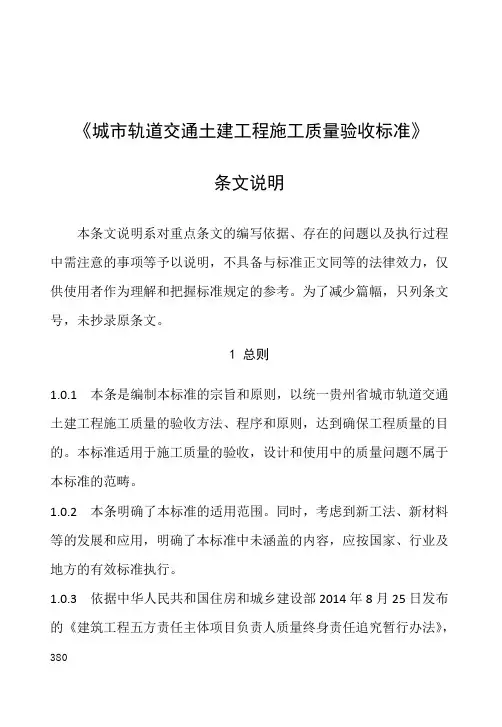 《城市轨道交通土建工程施工质量验收标准》

条文说明

本条文说明系对重点条文的编写依据、存在的问题以及执行过程中需注意的事项等予以说明，不具备与标准正文同等的法律效力，仅供使用者作为理解和把握标准规定的参考。为了减少篇幅，只列条文号，未抄录原条文。

1 总则

1.0.1 本条是编制本标准的宗旨和原则，以统一贵州省城市轨道交通土建工程施工质量的验收方法、程序和原则，达到确保工程质量的目的。本标准适用于施工质量的验收，设计和使用中的质量问题不属于本标准的范畴。

1.0.2 本条明确了本标准的适用范围。同时，考虑到新工法、新材料等的发展和应用，明确了本标准中未涵盖的内容，应按国家、行业及地方的有效标准执行。

1.0.3 依据中华人民共和国住房和城乡建设部 2014 年 8 月 25 日发布的《建筑工程五方责任主体项目负责人质量终身责任追究暂行办法》，

380